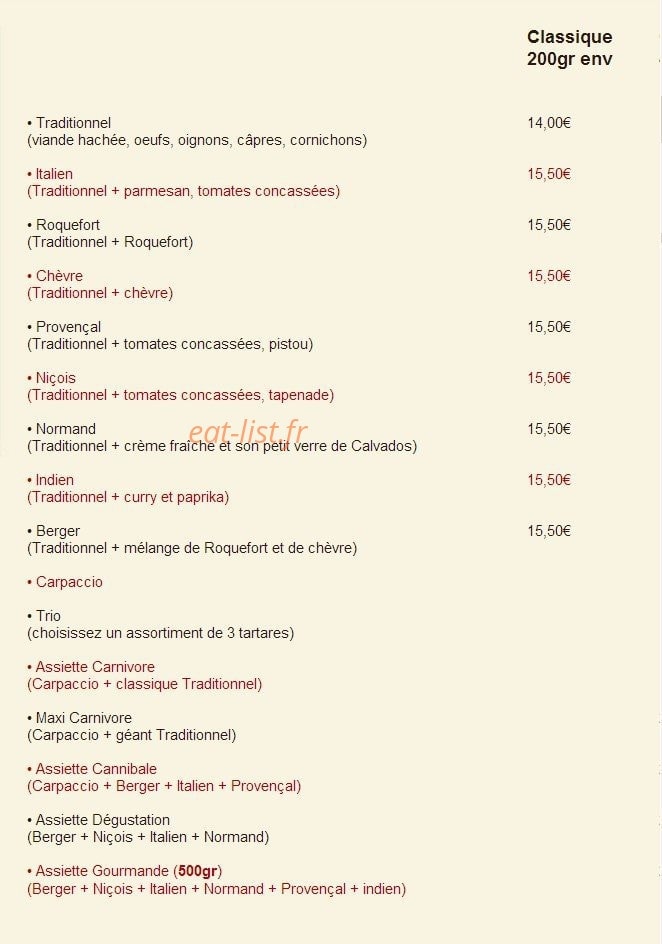 Classique
200gr env

• Traditionnel 14,00€
(viande hachée, oeufs, oignons, câpres, cornichons)

• Italien 15,50€
(Traditionnel + parmesan, tomates concassées)

• Roquefort 15,50€
(Traditionnel + Roquefort)

• Chèvre 15,50€
(Traditionnel + chèvre)

• Provençal 15,50€
(Traditionnel + tomates concassées, pistou)

• Niçois 15,50€
(Traditionnel + tomates concassées, tapenade)

• Normand 15,50€
(Traditionnel + crème fraîche et son petit verre de Calvados)

eat-list.fr

• Indien 15,50€
(Traditionnel + curry et paprika)

• Berger 15,50€
(Traditionnel + mélange de Roquefort et de chèvre)

• Carpaccio

• Trio
(choisissez un assortiment de 3 tartares)

• Assiette Carnivore
(Carpaccio + classique Traditionnel)

• Maxi Carnivore
(Carpaccio + géant Traditionnel)

• Assiette Cannibale
(Carpaccio + Berger + Italien + Provençal)

• Assiette Dégustation
(Berger + Niçois + Italien + Normand)

• Assiette Gourmande (500gr)
(Berger + Niçois + Italien + Normand + Provençal + indien)